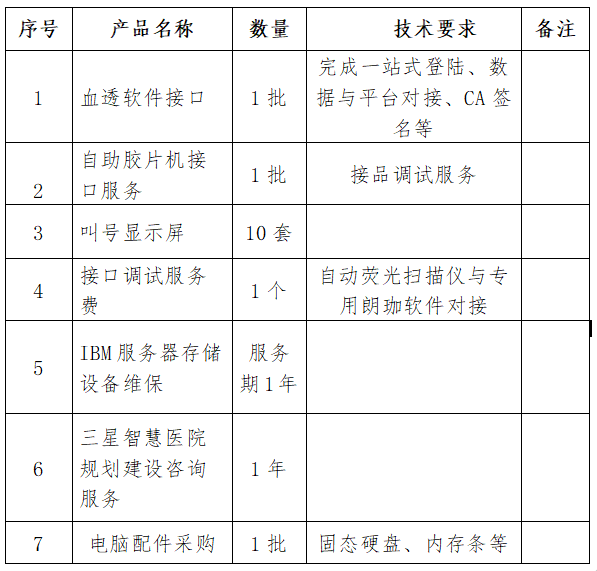 | 序号 | 产品名称 | 数量 | 技术要求 | 备注 |
|---|---|---|---|---|
| 1 | 血透软件接口 | 1 批 | 完成一站式登陆、数据与平台对接、CA 签名等 | |
| 2 | 自助胶片机接口服务 | 1 批 | 接品调试服务 | |
| 3 | 叫号显示屏 | 10 套 | | |
| 4 | 接口调试服务费 | 1 个 | 自动荧光扫描仪与专用朗珈软件对接 | |
| 5 | IBM 服务器存储设备维保 | 服务期 1 年 | | |
| 6 | 三星智慧医院规划建设咨询服务 | 1 年 | | |
| 7 | 电脑配件采购 | 1 批 | 固态硬盘、内存条等 | |